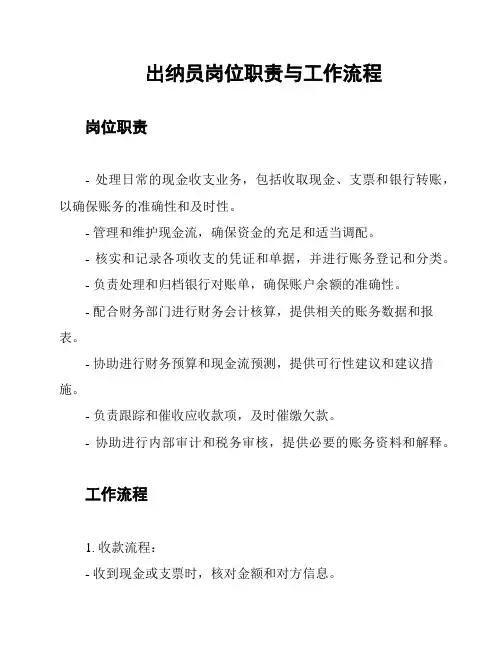 出纳员岗位职责与工作流程

岗位职责

- 处理日常的现金收支业务，包括收取现金、支票和银行转账，以确保账务的准确性和及时性。

- 管理和维护现金流，确保资金的充足和适当调配。

- 核实和记录各项收支的凭证和单据，并进行账务登记和分类。

- 负责处理和归档银行对账单，确保账户余额的准确性。

- 配合财务部门进行财务会计核算，提供相关的账务数据和报表。

- 协助进行财务预算和现金流预测，提供可行性建议和建议措施。

- 负责跟踪和催收应收款项，及时催缴欠款。

- 协助进行内部审计和税务审核，提供必要的账务资料和解释。

工作流程

1. 收款流程：

- 收到现金或支票时，核对金额和对方信息。